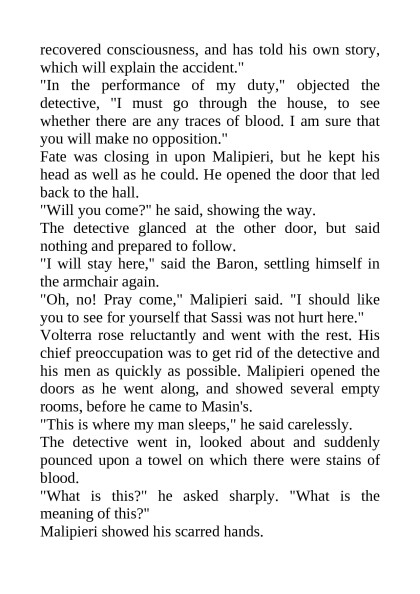 recovered consciousness, and has told his own story, which will explain the accident."

"In the performance of my duty," objected the detective, "I must go through the house, to see whether there are any traces of blood. I am sure that you will make no opposition."

Fate was closing in upon Malipieri, but he kept his head as well as he could. He opened the door that led back to the hall.

"Will you come?" he said, showing the way.

The detective glanced at the other door, but said nothing and prepared to follow.

"I will stay here," said the Baron, settling himself in the armchair again.

"Oh, no! Pray come," Malipieri said. "I should like you to see for yourself that Sassi was not hurt here."

Volterra rose reluctantly and went with the rest. His chief preoccupation was to get rid of the detective and his men as quickly as possible. Malipieri opened the doors as he went along, and showed several empty rooms, before he came to Masin's.

"This is where my man sleeps," he said carelessly.

The detective went in, looked about and suddenly pounced upon a towel on which there were stains of blood.

"What is this?" he asked sharply. "What is the meaning of this?"

Malipieri showed his scarred hands.